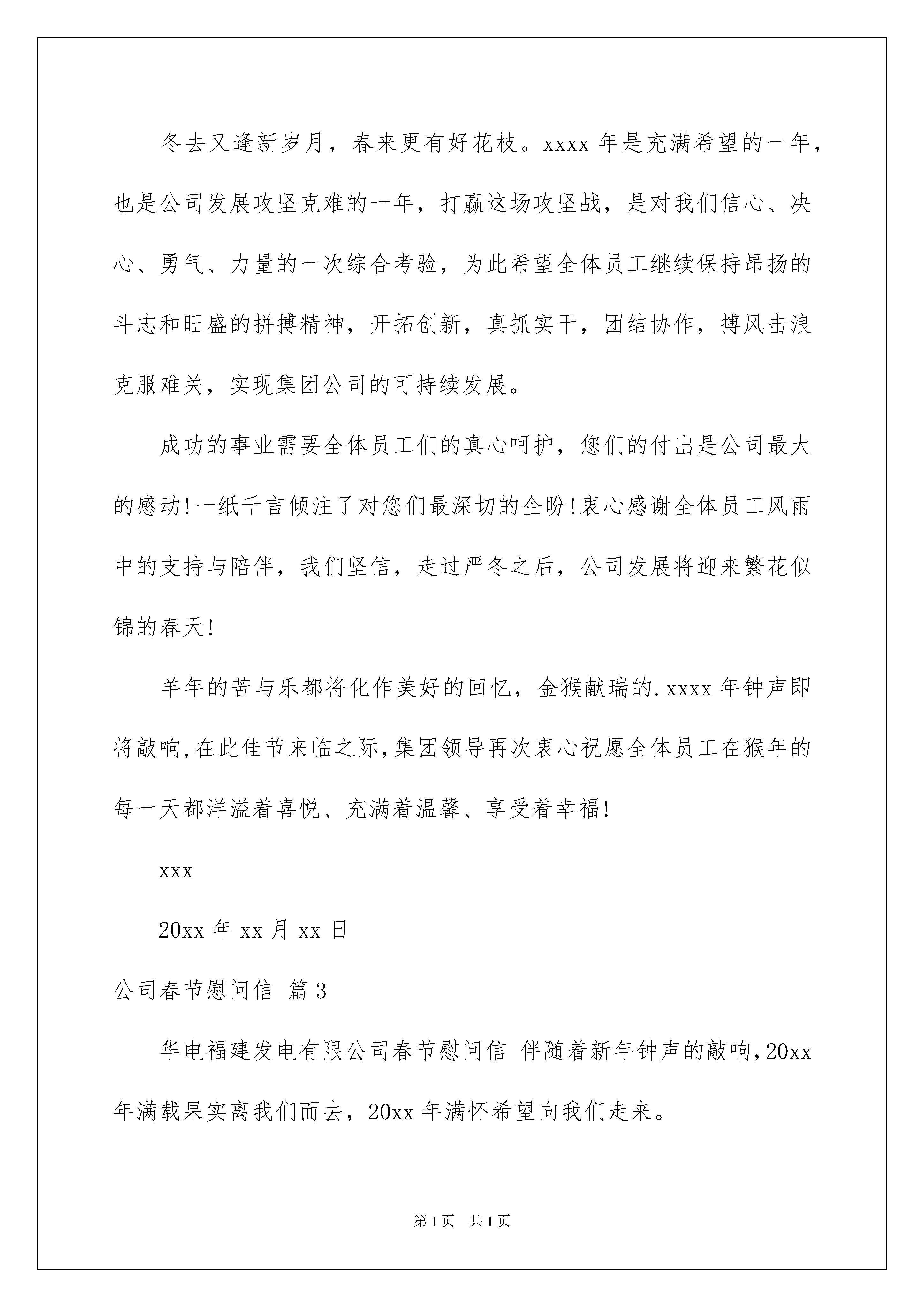 冬去又逢新岁月，春来更有好花枝。xxxx 年是充满希望的一年，也是公司发展攻坚克难的一年，打赢这场攻坚战，是对我们信心、决心、勇气、力量的一次综合考验，为此希望全体员工继续保持昂扬的斗志和旺盛的拼搏精神，开拓创新，真抓实干，团结协作，搏风击浪克服难关，实现集团公司的可持续发展。

成功的事业需要全体员工们的真心呵护，您们的付出是公司最大的感动!一纸千言倾注了对您们最深切的企盼!衷心感谢全体员工风雨中的支持与陪伴，我们坚信，走过严冬之后，公司发展将迎来繁花似锦的春天!

羊年的苦与乐都将化作美好的回忆，金猴献瑞的.xxxx 年钟声即将敲响,在此佳节来临之际,集团领导再次衷心祝愿全体员工在猴年的每一天都洋溢着喜悦、充满着温馨、享受着幸福!

xxx

20xx 年 xx 月 xx 日

公司春节慰问信 篇 3

华电福建发电有限公司春节慰问信 伴随着新年钟声的敲响，20xx 年满载果实离我们而去，20xx 年满怀希望向我们走来。

第 1 页 共 1 页